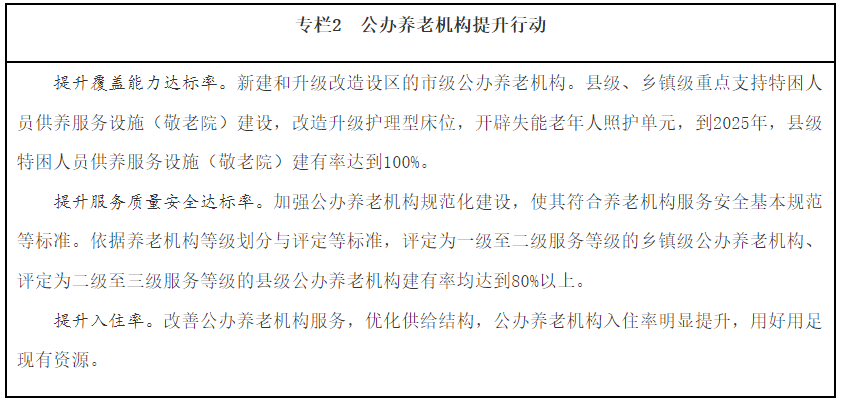 专栏2　公办养老机构提升行动

提升覆盖能力达标率。新建和升级改造设区的市级公办养老机构。县级、乡镇级重点支持特困人员供养服务设施（敬老院）建设，改造升级护理型床位，开辟失能老年人照护单元，到2025年，县级特困人员供养服务设施（敬老院）建有率达到100%。

提升服务质量安全达标率。加强公办养老机构规范化建设，使其符合养老机构服务安全基本规范等标准。依据养老机构等级划分与评定等标准，评定为一级至二级服务等级的乡镇级公办养老机构、评定为二级至三级服务等级的县级公办养老机构建有率均达到80%以上。

提升入住率。改善公办养老机构服务，优化供给结构，公办养老机构入住率明显提升，用好用足现有资源。